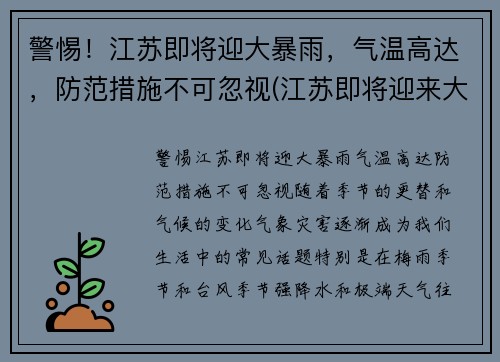 警惕！江苏即将迎大暴雨，气温高达，防范措施不可忽视(江苏即将迎来大

警惕江苏即将迎大暴雨气温高达防范措施不可忽视随着季节的更替和气候的变化气象灾害逐渐成为我们生活中的常见话题特别是在梅雨季节和台风季节强降水和极端天气往